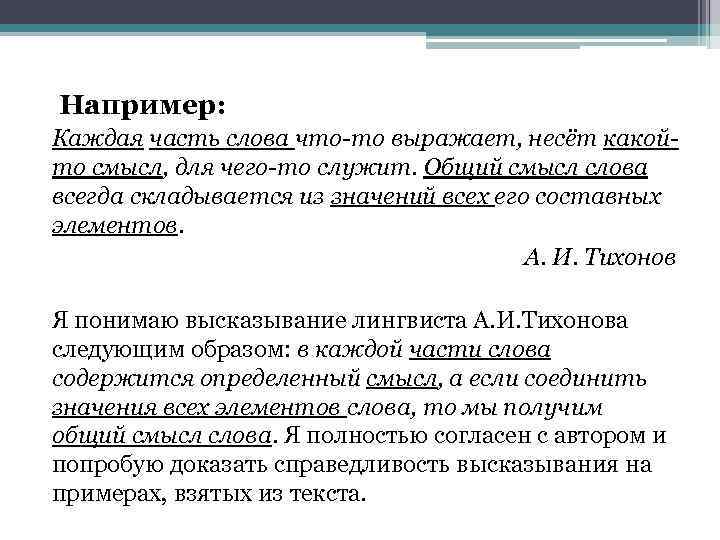 Например:

Каждая часть слова что-то выражает, несёт какой-то смысл, для чего-то служит. Общий смысл слова всегда складывается из значений всех его составных элементов.

А. И. Тихонов

Я понимаю высказывание лингвиста А.И.Тихонова следующим образом: в каждой части слова содержится определенный смысл, а если соединить значения всех элементов слова, то мы получим общий смысл слова. Я полностью согласен с автором и попробую доказать справедливость высказывания на примерах, взятых из текста.